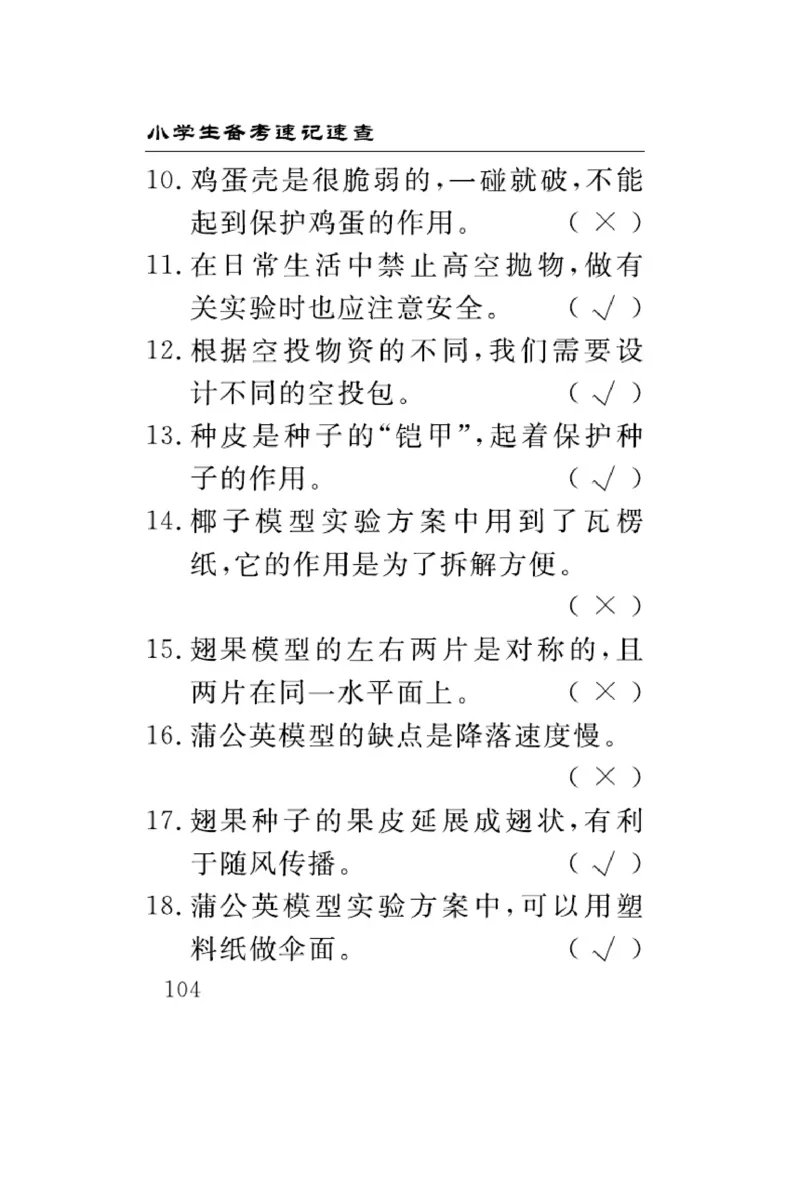 小学生备考速记速查

10. 鸡蛋壳是很脆弱的,一碰就破,不能起到保护鸡蛋的作用。 ( × )

11. 在日常生活中禁止高空抛物,做有关实验时也应注意安全。 ( √ )

12. 根据空投物资的不同,我们需要设计不同的空投包。 ( √ )

13. 种皮是种子的“铠甲”,起着保护种子的作用。 ( √ )

14. 椰子模型实验方案中用到了瓦楞纸,它的作用是为了拆解方便。 ( × )

15. 翅果模型的左右两片是对称的,且两片在同一水平面上。 ( × )

16. 蒲公英模型的缺点是降落速度慢。 ( × )

17. 翅果种子的果皮延展成翅状,有利于随风传播。 ( √ )

18. 蒲公英模型实验方案中,可以用塑料纸做伞面。 ( √ )

104